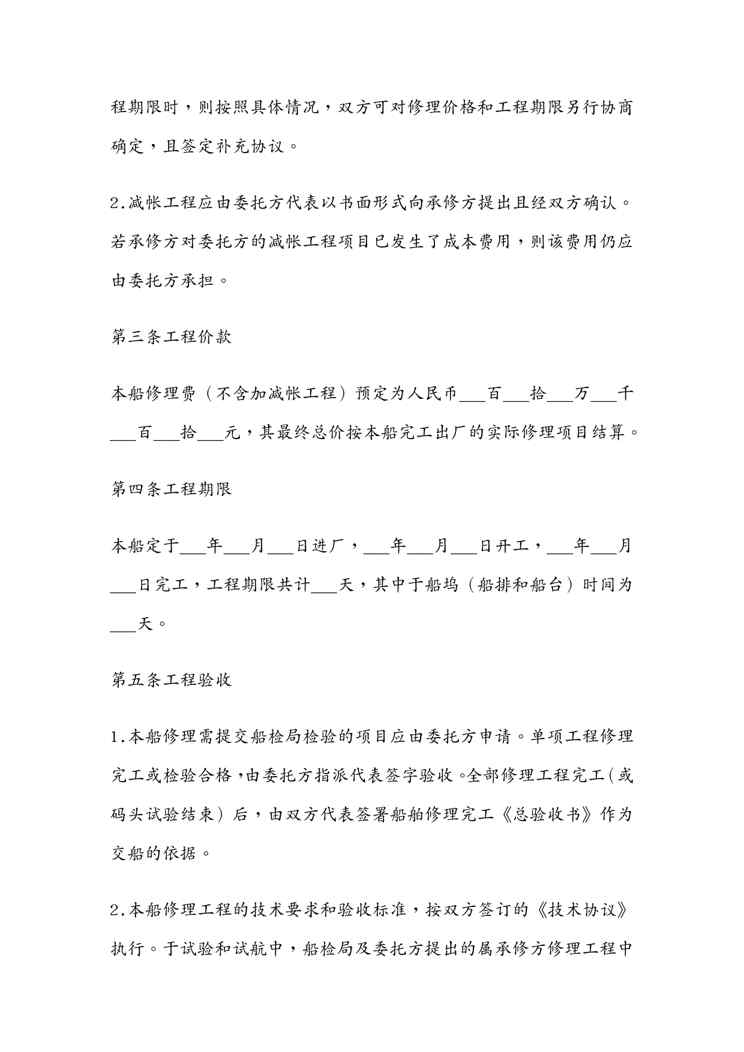 程期限时，则按照具体情况，双方可对修理价格和工程期限另行协商确定，且签定补充协议。

2.减帐工程应由委托方代表以书面形式向承修方提出且经双方确认。若承修方对委托方的减帐工程项目已发生了成本费用，则该费用仍应由委托方承担。

第三条工程价款

本船修理费（不含加减帐工程）预定为人民币___百___拾___万___千___百___拾___元，其最终总价按本船完工出厂的实际修理项目结算。

第四条工程期限

本船定于___年___月___日进厂，___年___月___日开工，___年___月___日完工，工程期限共计___天，其中于船坞（船排和船台）时间为___天。

第五条工程验收

1.本船修理需提交船检局检验的项目应由委托方申请。单项工程修理完工或检验合格，由委托方指派代表签字验收。全部修理工程完工（或码头试验结束）后，由双方代表签署船舶修理完工《总验收书》作为交船的依据。

2.本船修理工程的技术要求和验收标准，按双方签订的《技术协议》执行。于试验和试航中，船检局及委托方提出的属承修方修理工程中